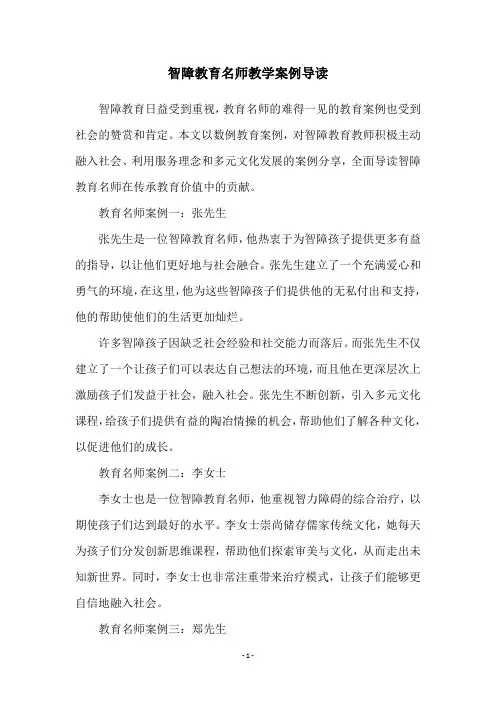 智障教育名师教学案例导读

智障教育日益受到重视，教育名师的难得一见的教育案例也受到社会的赞赏和肯定。本文以数例教育案例，对智障教育教师积极主动融入社会、利用服务理念和多元文化发展的案例分享，全面导读智障教育名师在传承教育价值中的贡献。

教育名师案例一：张先生

张先生是一位智障教育名师，他热衷于为智障孩子提供更多有益的指导，以让他们更好地与社会融合。张先生建立了一个充满爱心和勇气的环境，在这里，他为这些智障孩子们提供他的无私付出和支持，他的帮助使他们的生活更加灿烂。

许多智障孩子因缺乏社会经验和社交能力而落后。而张先生不仅建立了一个让孩子们可以表达自己想法的环境，而且他在更深层次上激励孩子们发益于社会，融入社会。张先生不断创新，引入多元文化课程，给孩子们提供有益的陶冶情操的机会，帮助他们了解各种文化，以促进他们的成长。

教育名师案例二：李女士

李女士也是一位智障教育名师，他重视智力障碍的综合治疗，以期使孩子们达到最好的水平。李女士崇尚储存儒家传统文化，她每天为孩子们分发创新思维课程，帮助他们探索审美与文化，从而走出未知新世界。同时，李女士也非常注重带来治疗模式，让孩子们能够更自信地融入社会。

教育名师案例三：郑先生

- 1 -